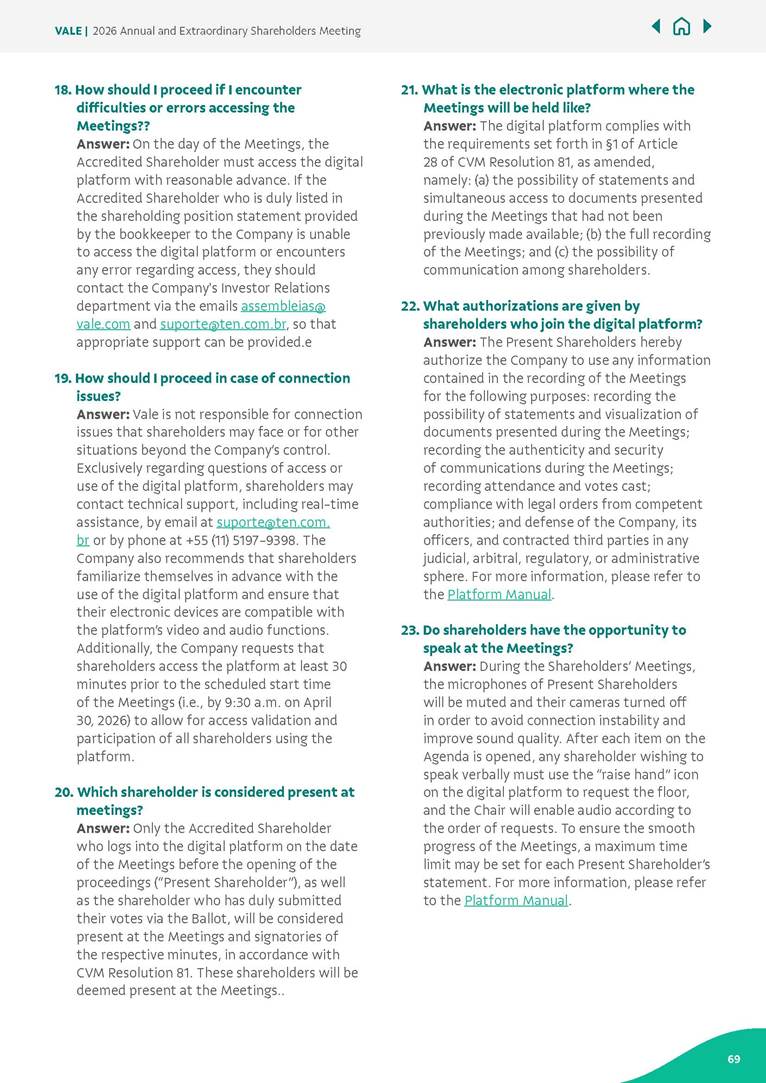 VALE | 2026 Annual and Extraordinary Shareholders Meeting

18. How should I proceed if I encounter difficulties or errors accessing the Meetings??
Answer: On the day of the Meetings, the Accredited Shareholder must access the digital platform with reasonable advance. If the Accredited Shareholder who is duly listed in the shareholding position statement provided by the bookkeeper to the Company is unable to access the digital platform or encounters any error regarding access, they should contact the Company's Investor Relations department via the emails assembleias@vale.com and suporte@ten.com.br, so that appropriate support can be provided.e

19. How should I proceed in case of connection issues?
Answer: Vale is not responsible for connection issues that shareholders may face or for other situations beyond the Company's control. Exclusively regarding questions of access or use of the digital platform, shareholders may contact technical support, including real-time assistance, by email at suporte@ten.com.br or by phone at +55 (11) 5197-9398. The Company also recommends that shareholders familiarize themselves in advance with the use of the digital platform and ensure that their electronic devices are compatible with the platform's video and audio functions. Additionally, the Company requests that shareholders access the platform at least 30 minutes prior to the scheduled start time of the Meetings (i.e., by 9:30 a.m. on April 30, 2026) to allow for access validation and participation of all shareholders using the platform.

20. Which shareholder is considered present at meetings?
Answer: Only the Accredited Shareholder who logs into the digital platform on the date of the Meetings before the opening of the proceedings ("Present Shareholder"), as well as the shareholder who has duly submitted their votes via the Ballot, will be considered present at the Meetings and signatories of the respective minutes, in accordance with CVM Resolution 81. These shareholders will be deemed present at the Meetings..

21. What is the electronic platform where the Meetings will be held like?
Answer: The digital platform complies with the requirements set forth in §1 of Article 28 of CVM Resolution 81, as amended, namely: (a) the possibility of statements and simultaneous access to documents presented during the Meetings that had not been previously made available; (b) the full recording of the Meetings; and (c) the possibility of communication among shareholders.

22. What authorizations are given by shareholders who join the digital platform?
Answer: The Present Shareholders hereby authorize the Company to use any information contained in the recording of the Meetings for the following purposes: recording the possibility of statements and visualization of documents presented during the Meetings; recording the authenticity and security of communications during the Meetings; recording attendance and votes cast; compliance with legal orders from competent authorities; and defense of the Company, its officers, and contracted third parties in any judicial, arbitral, regulatory, or administrative sphere. For more information, please refer to the Platform Manual.

23. Do shareholders have the opportunity to speak at the Meetings?
Answer: During the Shareholders' Meetings, the microphones of Present Shareholders will be muted and their cameras turned off in order to avoid connection instability and improve sound quality. After each item on the Agenda is opened, any shareholder wishing to speak verbally must use the "raise hand" icon on the digital platform to request the floor, and the Chair will enable audio according to the order of requests. To ensure the smooth progress of the Meetings, a maximum time limit may be set for each Present Shareholder's statement. For more information, please refer to the Platform Manual.

69